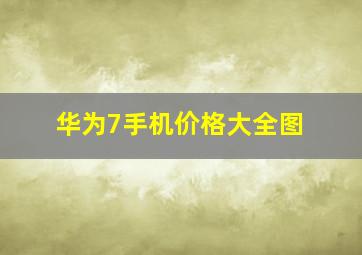 华为7手机价格大全图